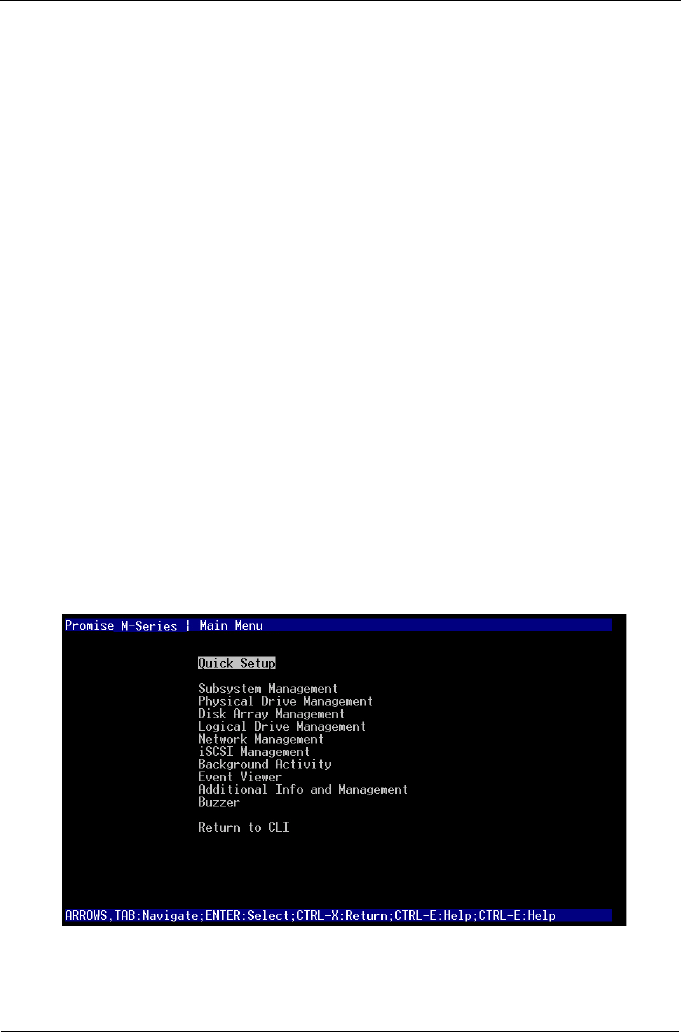 Promise M-Series | Main Menu

Quick Setup

Subsystem Management
Physical Drive Management
Disk Array Management
Logical Drive Management
Network Management
iSCSI Management
Background Activity
Event Viewer
Additional Info and Management
Buzzer

Return to CLI

ARROWS,TAB:Navigate;ENTER:Select;CTRL-X:Return;CTRL-E:Help;CTRL-E:Help